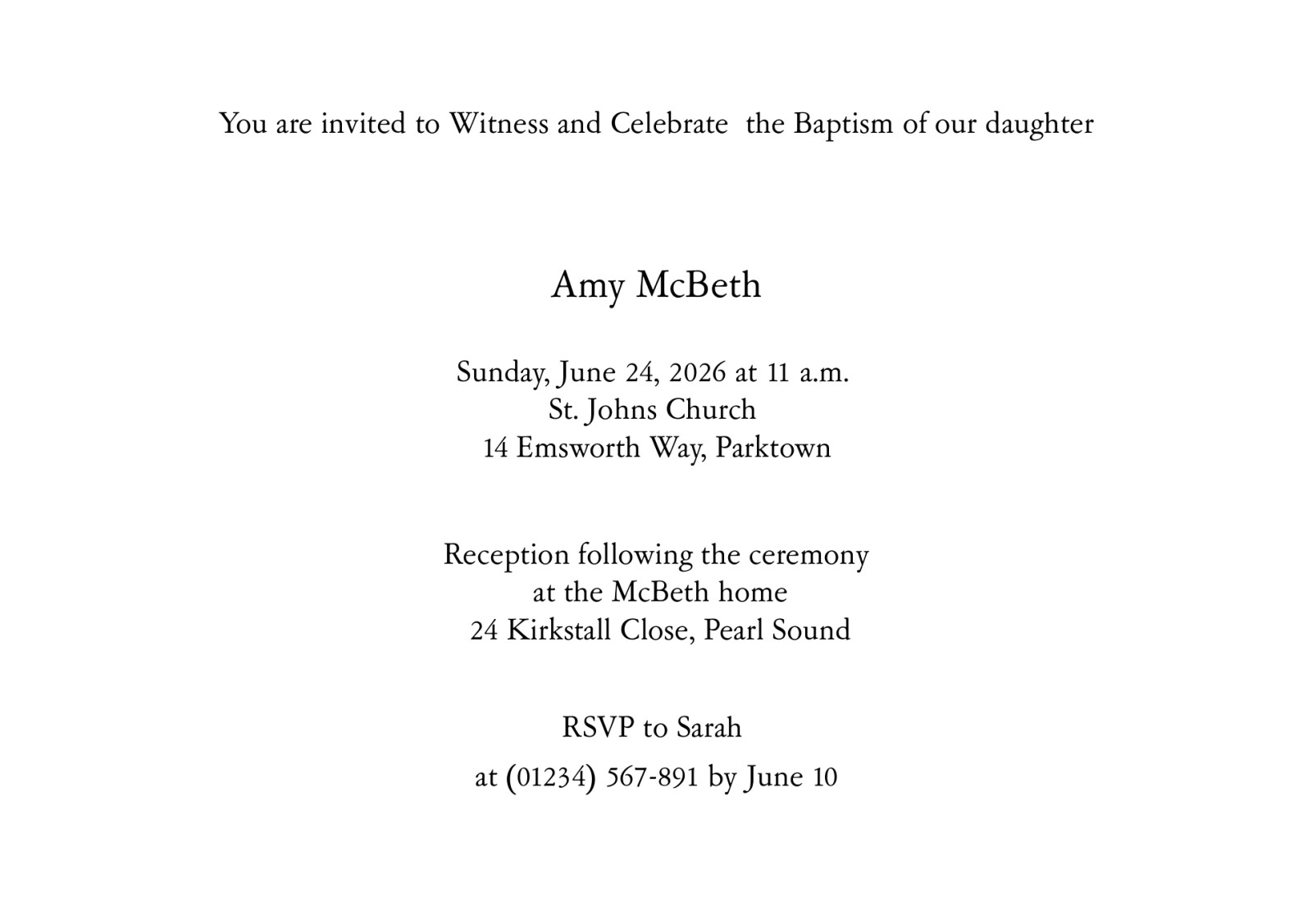 You are invited to Witness and Celebrate the Baptism of our daughter

Amy McBeth

Sunday, June 24, 2026 at 11 a.m.
St. Johns Church
14 Emsworth Way, Parktown

Reception following the ceremony
at the McBeth home
24 Kirkstall Close, Pearl Sound

RSVP to Sarah
at (01234) 567-891 by June 10